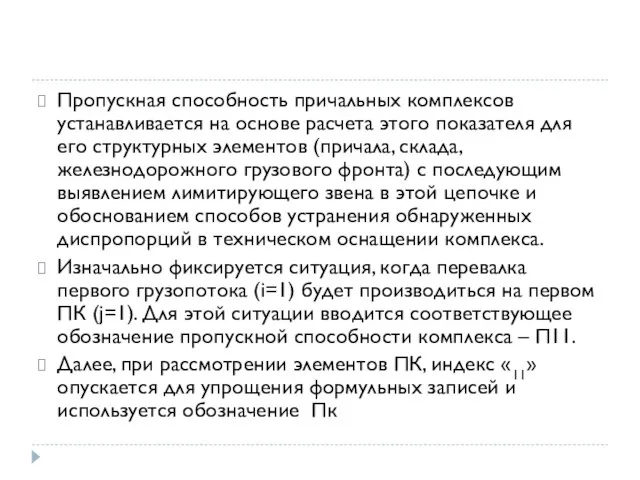 Пропускная способность причальных комплексов устанавливается на основе расчета этого показателя для его структурных элементов (причала, склада, железнодорожного грузового фронта) с последующим выявлением лимитирующего звена в этой цепочке и обоснованием способов устранения обнаруженных диспропорций в техническом оснащении комплекса.

Изначально фиксируется ситуация, когда перевалка первого грузопотока (i=1) будет производиться на первом ПК (j=1). Для этой ситуации вводится соответствующее обозначение пропускной способности комплекса – П11.

Далее, при рассмотрении элементов ПК, индекс «$_{11}$» опускается для упрощения формульных записей и используется обозначение Пк